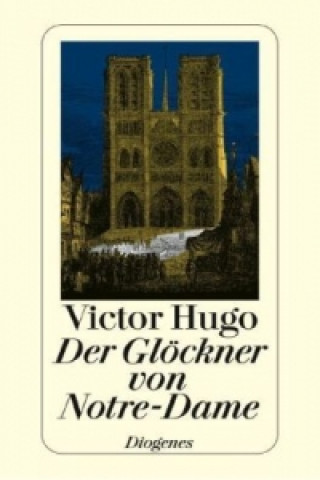 Victor Hugo
Der Glöckner von Notre-Dame

Diogenes